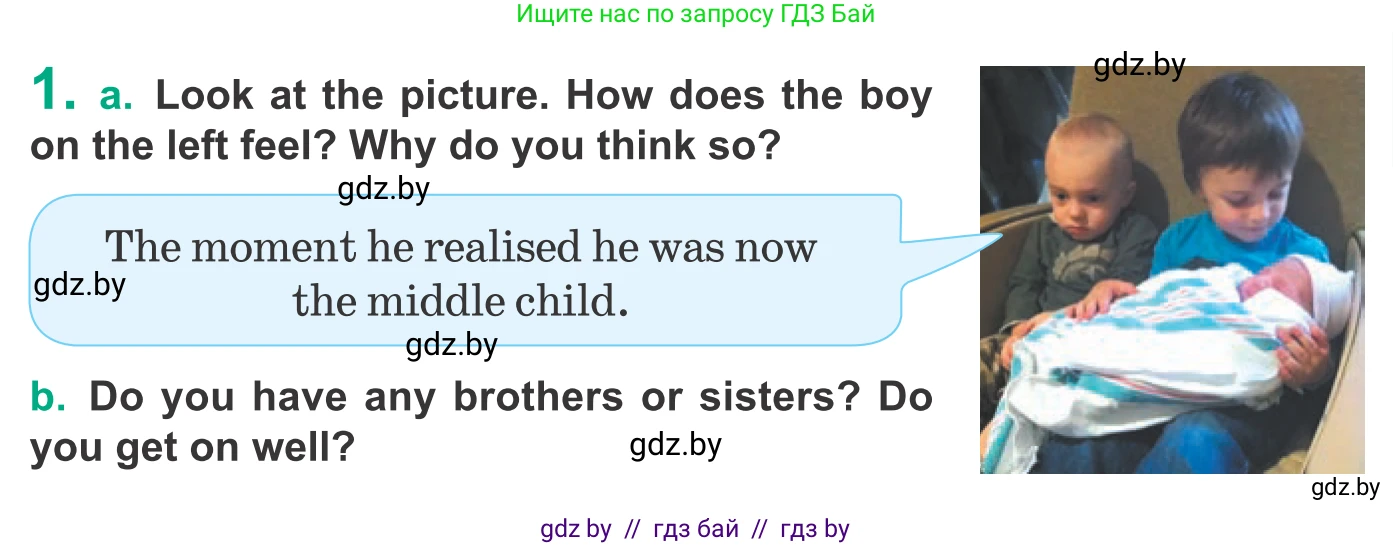 Ищите нас по запросу ГДЗ Бай

gdz.by

1. a. Look at the picture. How does the boy on the left feel? Why do you think so?

gdz.by

The moment he realised he was now the middle child.

gdz.by

gdz.by

b. Do you have any brothers or sisters? Do you get on well?

gdz.by

gdz.by

gdz by // гдз бай // гдз by